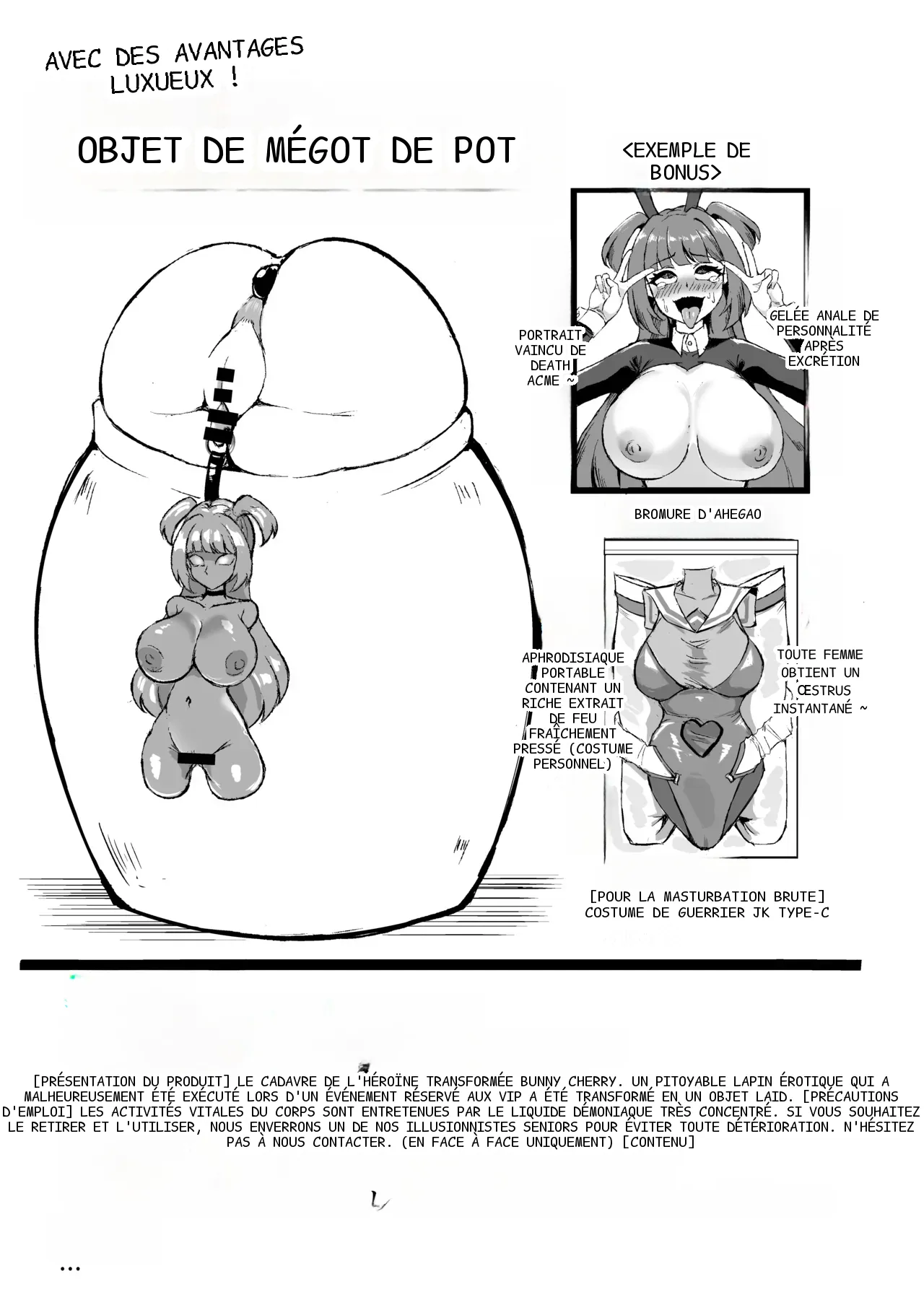 AVEC DES AVANTAGES LUXUEUX !

OBJET DE MÉGOT DE POT

<EXEMPLE DE BONUS>

PORTRAIT VAINCU DE DEATH ACME ~

GELÉE ANALE DE PERSONNALITÉ APRÈS EXCRÉTION

BROMURE D'AHEGAO

APHRODISIAQUE PORTABLE CONTENANT UN RICHE EXTRAIT DE FEU FRAÎCHEMENT PRESSÉ (COSTUME PERSONNEL)

TOUTE FEMME OBTIENT UN ŒSTRUS INSTANTANÉ ~

[POUR LA MASTURBATION BRUTE] COSTUME DE GUERRIER JK TYPE-C

[PRÉSENTATION DU PRODUIT] LE CADAVRE DE L'HÉROÏNE TRANSFORMÉE BUNNY CHERRY. UN PITOYABLE LAPIN ÉROTIQUE QUI A MALHEUREUSEMENT ÉTÉ EXÉCUTÉ LORS D'UN ÉVÉNEMENT RÉSERVÉ AUX VIP A ÉTÉ TRANSFORMÉ EN UN OBJET LAID. [PRÉCAUTIONS D'EMPLOI] LES ACTIVITÉS VITALES DU CORPS SONT ENTRETENUES PAR LE LIQUIDE DÉMONIAQUE TRÈS CONCENTRÉ. SI VOUS SOUHAITEZ LE RETIRER ET L'UTILISER, NOUS ENVERRONS UN DE NOS ILLUSIONNISTES SENIORS POUR ÉVITER TOUTE DÉTÉRIORATION. N'HÉSITEZ PAS À NOUS CONTACTER. (EN FACE À FACE UNIQUEMENT) [CONTENU]

...